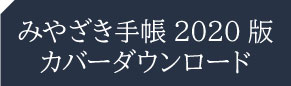 みやざき手帳 2020 版
カバーダウンロード